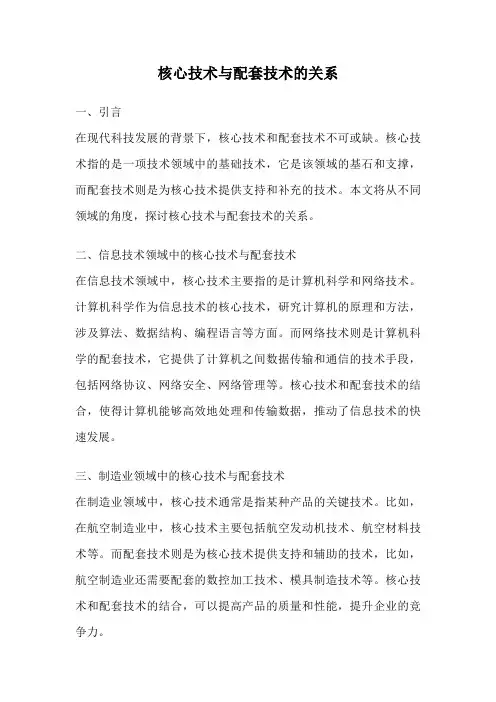 核心技术与配套技术的关系

一、引言

在现代科技发展的背景下，核心技术和配套技术不可或缺。核心技术指的是一项技术领域中的基础技术，它是该领域的基石和支撑，而配套技术则是为核心技术提供支持和补充的技术。本文将从不同领域的角度，探讨核心技术与配套技术的关系。

二、信息技术领域中的核心技术与配套技术

在信息技术领域中，核心技术主要指的是计算机科学和网络技术。计算机科学作为信息技术的核心技术，研究计算机的原理和方法，涉及算法、数据结构、编程语言等方面。而网络技术则是计算机科学的配套技术，它提供了计算机之间数据传输和通信的技术手段，包括网络协议、网络安全、网络管理等。核心技术和配套技术的结合，使得计算机能够高效地处理和传输数据，推动了信息技术的快速发展。

三、制造业领域中的核心技术与配套技术

在制造业领域中，核心技术通常是指某种产品的关键技术。比如，在航空制造业中，核心技术主要包括航空发动机技术、航空材料技术等。而配套技术则是为核心技术提供支持和辅助的技术，比如，航空制造业还需要配套的数控加工技术、模具制造技术等。核心技术和配套技术的结合，可以提高产品的质量和性能，提升企业的竞争力。